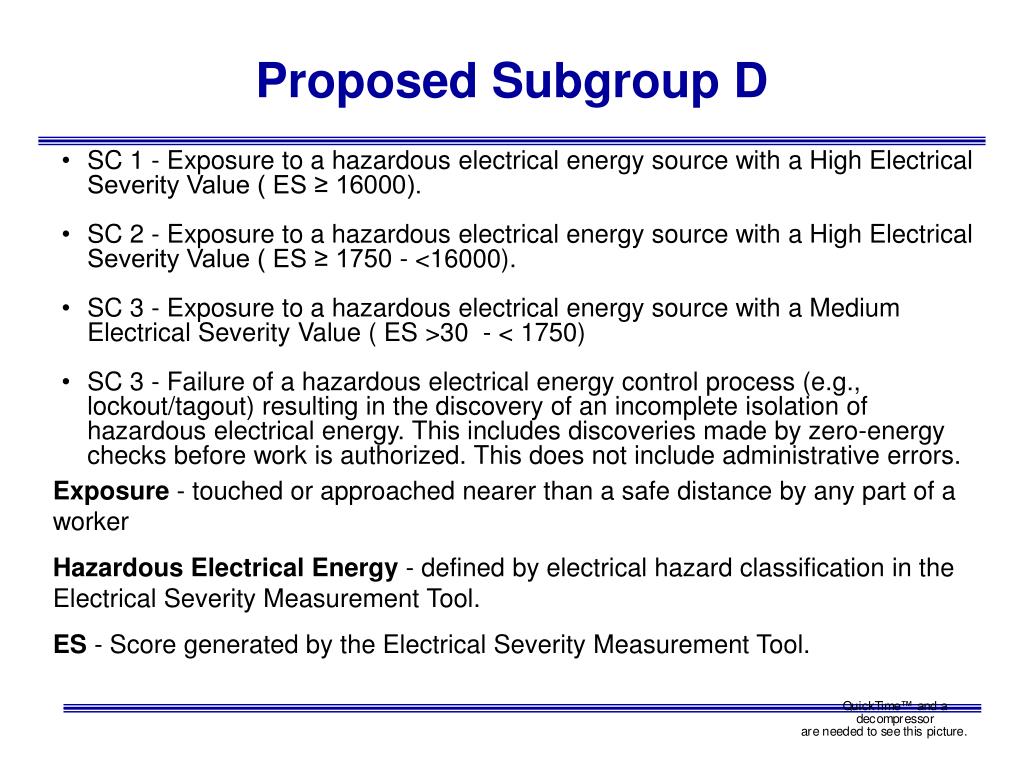 Proposed Subgroup D

• SC 1 - Exposure to a hazardous electrical energy source with a High Electrical Severity Value ( ES ≥ 16000).

• SC 2 - Exposure to a hazardous electrical energy source with a High Electrical Severity Value ( ES ≥ 1750 - <16000).

• SC 3 - Exposure to a hazardous electrical energy source with a Medium Electrical Severity Value ( ES >30 - < 1750)

• SC 3 - Failure of a hazardous electrical energy control process (e.g., lockout/tagout) resulting in the discovery of an incomplete isolation of hazardous electrical energy. This includes discoveries made by zero-energy checks before work is authorized. This does not include administrative errors.

**Exposure** - touched or approached nearer than a safe distance by any part of a worker

**Hazardous Electrical Energy** - defined by electrical hazard classification in the Electrical Severity Measurement Tool.

**ES** - Score generated by the Electrical Severity Measurement Tool.

QuickTime™ and a decompressor are needed to see this picture.